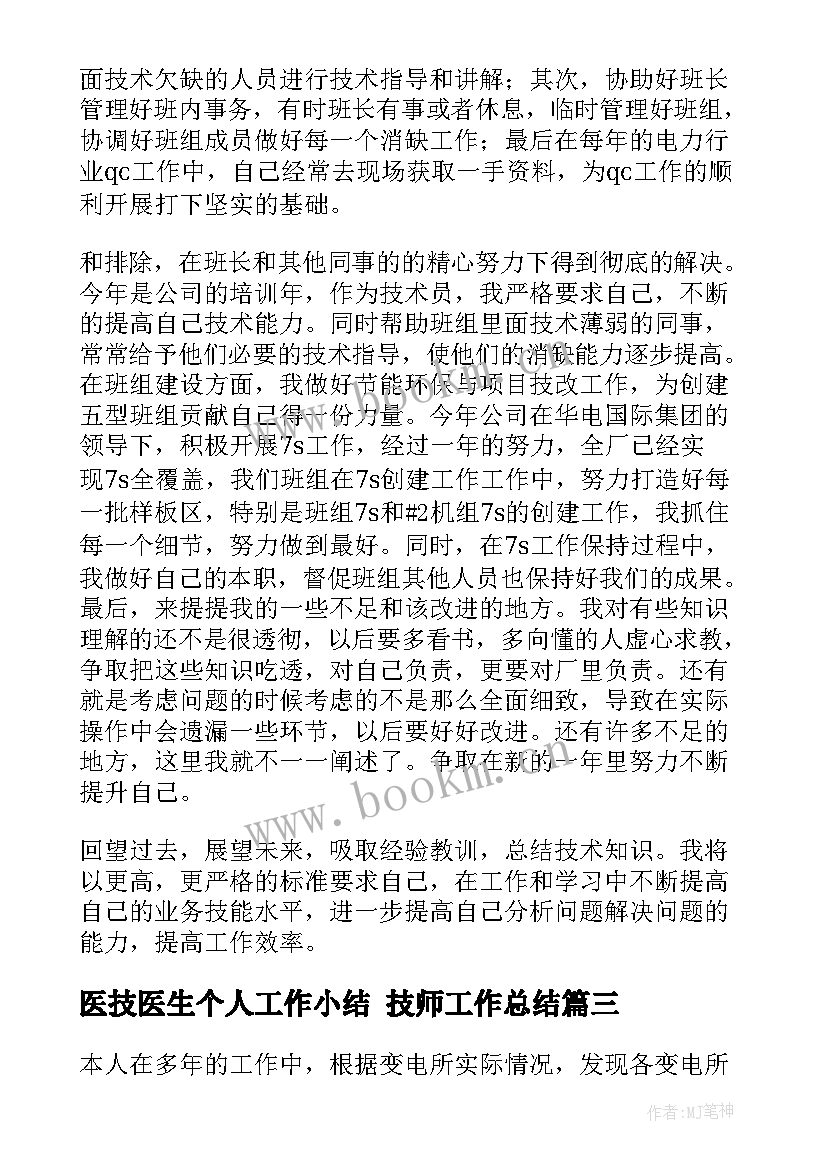 面技术欠缺的人员进行技术指导和讲解；其次，协助好班长管理好班内事务，有时班长有事或者休息，临时管理好班组，协调好班组成员做好每一个消缺工作；最后在每年的电力行业qc工作中，自己经常去现场获取一手资料，为qc工作的顺利开展打下坚实的基础。

和排除，在班长和其他同事的的精心努力下得到彻底的解决。今年是公司的培训年，作为技术员，我严格要求自己，不断的提高自己技术能力。同时帮助班组里面技术薄弱的同事，常常给予他们必要的技术指导，使他们的消缺能力逐步提高。在班组建设方面，我做好节能环保与项目技改工作，为创建五型班组贡献自己得一份力量。今年公司在华电国际集团的领导下，积极开展7s工作，经过一年的努力，全厂已经实现7s全覆盖，我们班组在7s创建工作工作中，努力打造好每一批样板区，特别是班组7s和#2机组7s的创建工作，我抓住每一个细节，努力做到最好。同时，在7s工作保持过程中，我做好自己的本职，督促班组其他人员也保持好我们的成果。最后，来提提我的一些不足和该改进的地方。我对有些知识理解的还不是很透彻，以后要多看书，多向懂的人虚心求教，争取把这些知识吃透，对自己负责，更要对厂里负责。还有就是考虑问题的时候考虑的不是那么全面细致，导致在实际操作中会遗漏一些环节，以后要好好改进。还有许多不足的地方，这里我就不一一阐述了。争取在新的一年里努力不断提升自己。

回望过去，展望未来，吸取经验教训，总结技术知识。我将以更高，更严格的标准要求自己，在工作和学习中不断提高自己的业务技能水平，进一步提高自己分析问题解决问题的能力，提高工作效率。

医技医生个人工作小结 技师工作总结篇三

本人在多年的工作中，根据变电所实际情况，发现各变电所

www.bookm.com

作者:MJ笔神